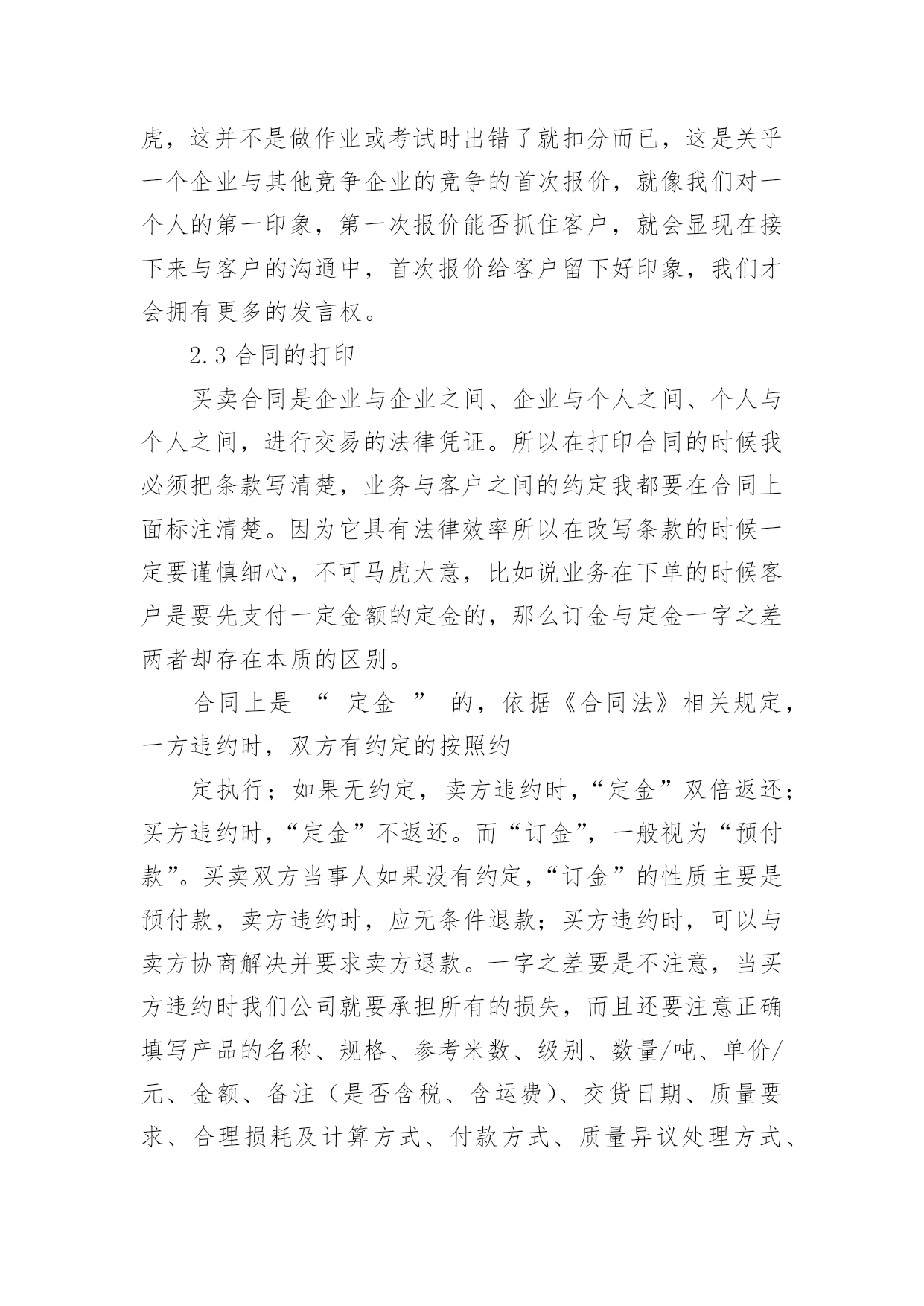 虎，这并不是做作业或考试时出错了就扣分而已，这是关乎一个企业与其他竞争企业的竞争的首次报价，就像我们对一个人的第一印象，第一次报价能否抓住客户，就会显现在接下来与客户的沟通中，首次报价给客户留下好印象，我们才会拥有更多的发言权。

2.3 合同的打印

买卖合同是企业与企业之间、企业与个人之间、个人与个人之间，进行交易的法律凭证。所以在打印合同的时候我必须把条款写清楚，业务与客户之间的约定我都要在合同上面标注清楚。因为它具有法律效率所以在改写条款的时候一定要谨慎细心，不可马虎大意，比如说业务在下单的时候客户是要先支付一定金额的定金的，那么订金与定金一字之差两者却存在本质的区别。

合同上是 “ 定金 ” 的，依据《合同法》相关规定，一方违约时，双方有约定的按照约

定执行；如果无约定，卖方违约时，“定金”双倍返还；买方违约时，“定金”不返还。而“订金”，一般视为“预付款”。买卖双方当事人如果没有约定，“订金”的性质主要是预付款，卖方违约时，应无条件退款；买方违约时，可以与卖方协商解决并要求卖方退款。一字之差要是不注意，当买方违约时我们公司就要承担所有的损失，而且还要注意正确填写产品的名称、规格、参考米数、级别、数量/吨、单价/元、金额、备注（是否含税、含运费）、交货日期、质量要求、合理损耗及计算方式、付款方式、质量异议处理方式、